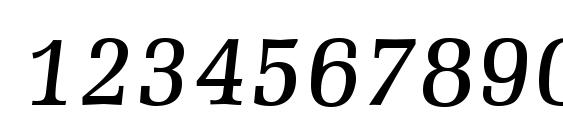 1234567890